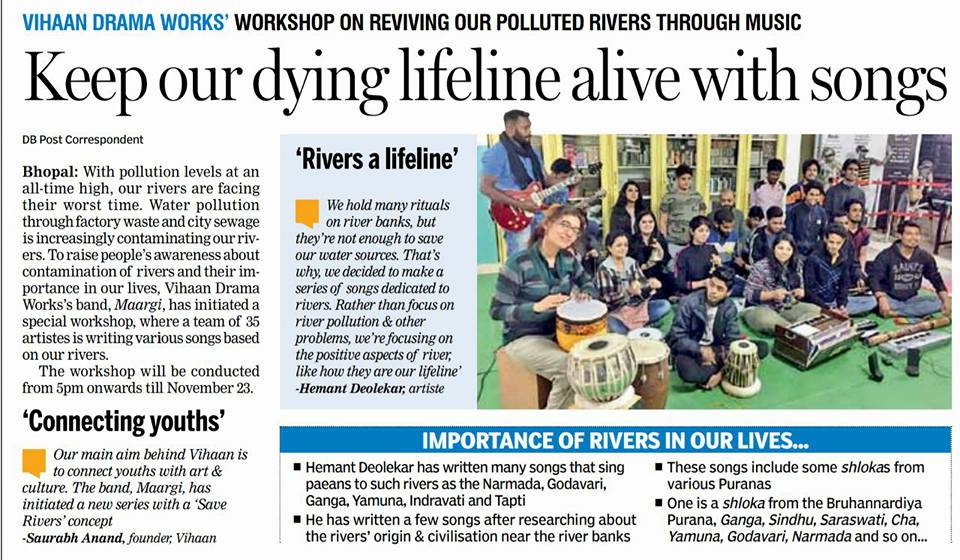 VIHAAN DRAMA WORKS' WORKSHOP ON REVIVING OUR POLLUTED RIVERS THROUGH MUSIC

Keep our dying lifeline alive with songs

DB Post Correspondent

Bhopal: With pollution levels at an all-time high, our rivers are facing their worst time. Water pollution through factory waste and city sewage is increasingly contaminating our rivers. To raise people's awareness about contamination of rivers and their importance in our lives, Vihaan Drama Works's band, Maargi, has initiated a special workshop, where a team of 35 artistes is writing various songs based on our rivers.

The workshop will be conducted from 5pm onwards till November 23.

'Connecting youths'

Our main aim behind Vihaan is to connect youths with art & culture. The band, Maargi, has initiated a new series with a 'Save Rivers' concept
-Saurabh Anand, founder, Vihaan

'Rivers a lifeline'

We hold many rituals on river banks, but they're not enough to save our water sources. That's why, we decided to make a series of songs dedicated to rivers. Rather than focus on river pollution & other problems, we're focusing on the positive aspects of river, like how they are our lifeline'
-Hemant Deolekar, artiste

IMPORTANCE OF RIVERS IN OUR LIVES...

■ Hemant Deolekar has written many songs that sing paeans to such rivers as the Narmada, Godavari, Ganga, Yamuna, Indravati and Tapti
■ He has written a few songs after researching about the rivers' origin & civilisation near the river banks
■ These songs include some shlokas from various Puranas
■ One is a shloka from the Bruhannardiya Purana, Ganga, Sindhu, Saraswati, Cha, Yamuna, Godavari, Narmada and so on...